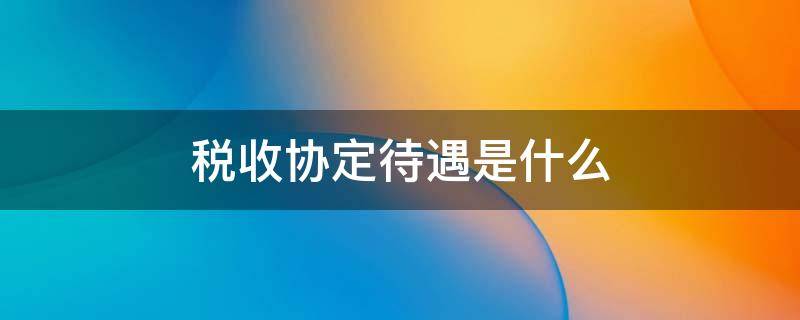 税收协定待遇是什么